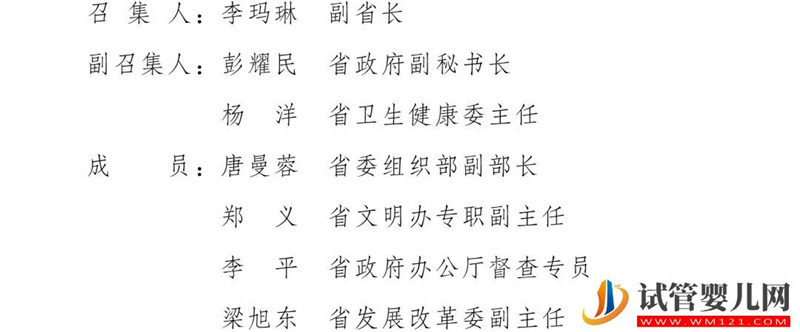 召 集 人：李玛琳　副省长

副召集人：彭耀民　省政府副秘书长

杨　洋　省卫生健康委主任

成　　员：唐曼蓉　省委组织部副部长

郑　义　省文明办专职副主任

李　平　省政府办公厅督查专员

梁旭东　省发展改革委副主任

试管婴儿网
WWW.WM121.COM